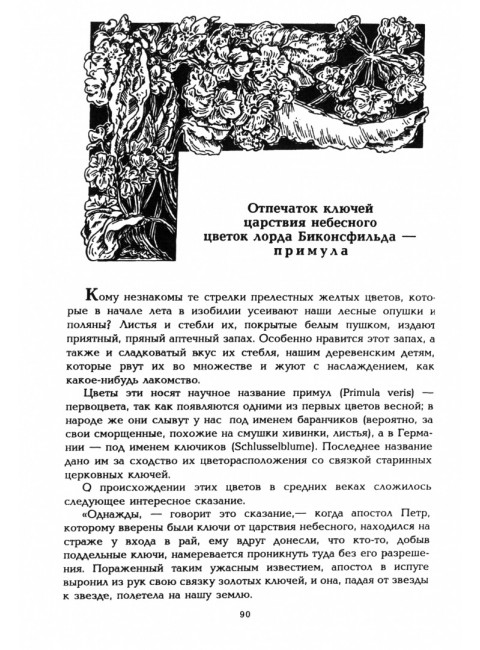 Отпечаток ключей
царствия небесного
цветок лорда Биконсфильда —
примула

Кому незнакомы те стрелки прелестных желтых цветов, которые в начале лета в изобилии усеивают наши лесные опушки и поляны? Листья и стебли их, покрытые белым пушком, издают приятный, пряный аптечный запах. Особенно нравится этот запах, а также и сладковатый вкус их стебля, нашим деревенским детям, которые рвут их во множестве и жуют с наслаждением, как какое-нибудь лакомство.

Цветы эти носят научное название примул (Primula veris) — первоцвета, так как появляются одними из первых цветов весной; в народе же они слывут у нас под именем баранчиков (вероятно, за свои сморщенные, похожие на смушки хивинки, листья), а в Германии — под именем ключиков (Schlusselblume). Последнее название дано им за сходство их цветорасположения со связкой старинных церковных ключей.

О происхождении этих цветов в средних веках сложилось следующее интересное сказание.

«Однажды, — говорит это сказание,— когда апостол Петр, которому вверены были ключи от царствия небесного, находился на страже у входа в рай, ему вдруг донесли, что кто-то, добыв поддельные ключи, намеревается проникнуть туда без его разрешения. Пораженный таким ужасным известием, апостол в испуге выронил из рук свою связку золотых ключей, и она, падая от звезды к звезде, полетела на нашу землю.

90